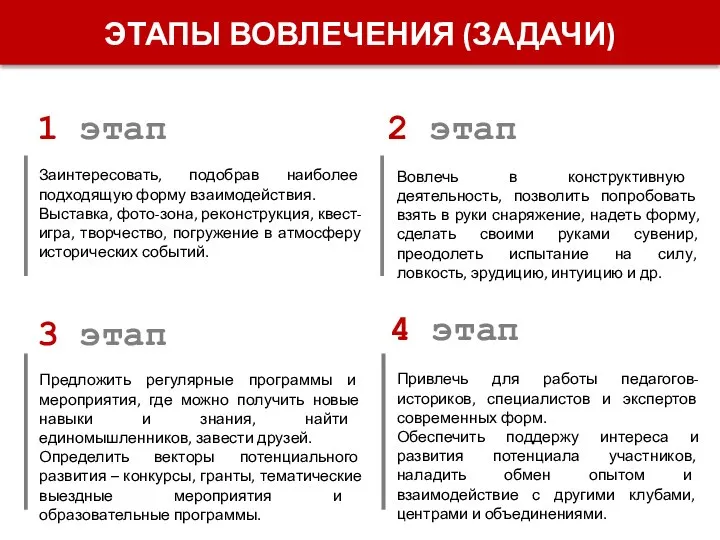 ЭТАПЫ ВОВЛЕЧЕНИЯ (ЗАДАЧИ)

1 этап

Заинтересовать, подобрав наиболее подходящую форму взаимодействия. Выставка, фото-зона, реконструкция, квест-игра, творчество, погружение в атмосферу исторических событий.

2 этап

Вовлечь в конструктивную деятельность, позволить попробовать взять в руки снаряжение, надеть форму, сделать своими руками сувенир, преодолеть испытание на силу, ловкость, эрудицию, интуицию и др.

3 этап

Предложить регулярные программы и мероприятия, где можно получить новые навыки и знания, найти единомышленников, завести друзей.
Определить векторы потенциального развития – конкурсы, гранты, тематические выездные мероприятия и образовательные программы.

4 этап

Привлечь для работы педагогов-историков, специалистов и экспертов современных форм.
Обеспечить поддержу интереса и развития потенциала участников, наладить обмен опытом и взаимодействие с другими клубами, центрами и объединениями.